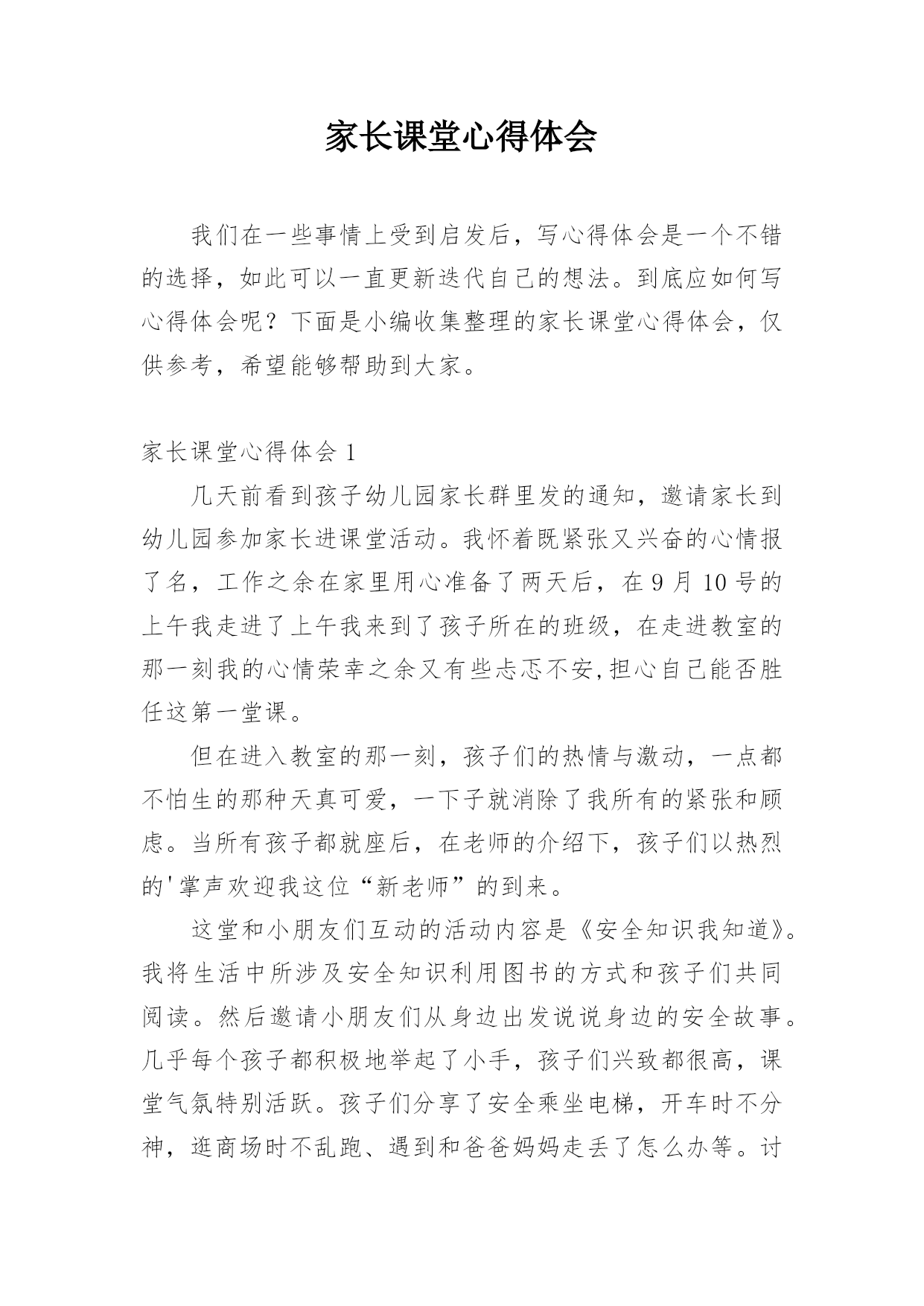 家长课堂心得体会

我们在一些事情上受到启发后，写心得体会是一个不错的选择，如此可以一直更新迭代自己的想法。到底应如何写心得体会呢？下面是小编收集整理的家长课堂心得体会，仅供参考，希望能够帮助到大家。

家长课堂心得体会 1

几天前看到孩子幼儿园家长群里发的通知，邀请家长到幼儿园参加家长进课堂活动。我怀着既紧张又兴奋的心情报了名，工作之余在家里用心准备了两天后，在 9 月 10 号的上午我走进了上午我来到了孩子所在的班级，在走进教室的那一刻我的心情荣幸之余又有些忐忑不安,担心自己能否胜任这第一堂课。

但在进入教室的那一刻，孩子们的热情与激动，一点都不怕生的那种天真可爱，一下子就消除了我所有的紧张和顾虑。当所有孩子都就座后，在老师的介绍下，孩子们以热烈的'掌声欢迎我这位“新老师”的到来。

这堂和小朋友们互动的活动内容是《安全知识我知道》。我将生活中所涉及安全知识利用图书的方式和孩子们共同阅读。然后邀请小朋友们从身边出发说说身边的安全故事。几乎每个孩子都积极地举起了小手，孩子们兴致都很高，课堂气氛特别活跃。孩子们分享了安全乘坐电梯，开车时不分神，逛商场时不乱跑、遇到和爸爸妈妈走丢了怎么办等。讨